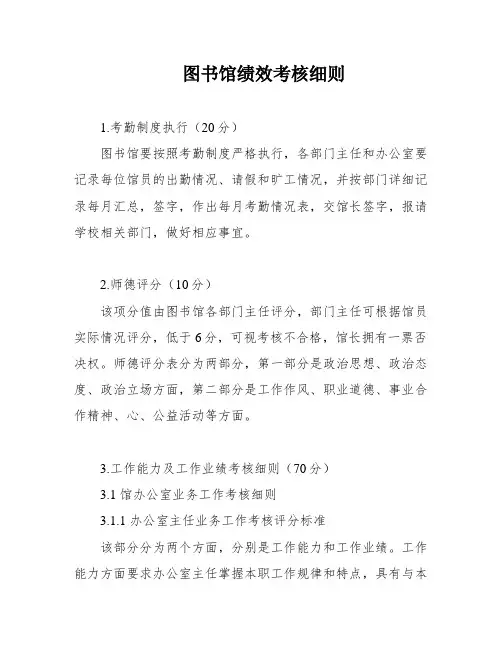 图书馆绩效考核细则

1.考勤制度执行（20分）

图书馆要按照考勤制度严格执行，各部门主任和办公室要记录每位馆员的出勤情况、请假和旷工情况，并按部门详细记录每月汇总，签字，作出每月考勤情况表，交馆长签字，报请学校相关部门，做好相应事宜。

2.师德评分（10分）

该项分值由图书馆各部门主任评分，部门主任可根据馆员实际情况评分，低于6分，可视考核不合格，馆长拥有一票否决权。师德评分表分为两部分，第一部分是政治思想、政治态度、政治立场方面，第二部分是工作作风、职业道德、事业合作精神、心、公益活动等方面。

3.工作能力及工作业绩考核细则（70分）

3.1 馆办公室业务工作考核细则

3.1.1 办公室主任业务工作考核评分标准

该部分分为两个方面，分别是工作能力和工作业绩。工作能力方面要求办公室主任掌握本职工作规律和特点，具有与本